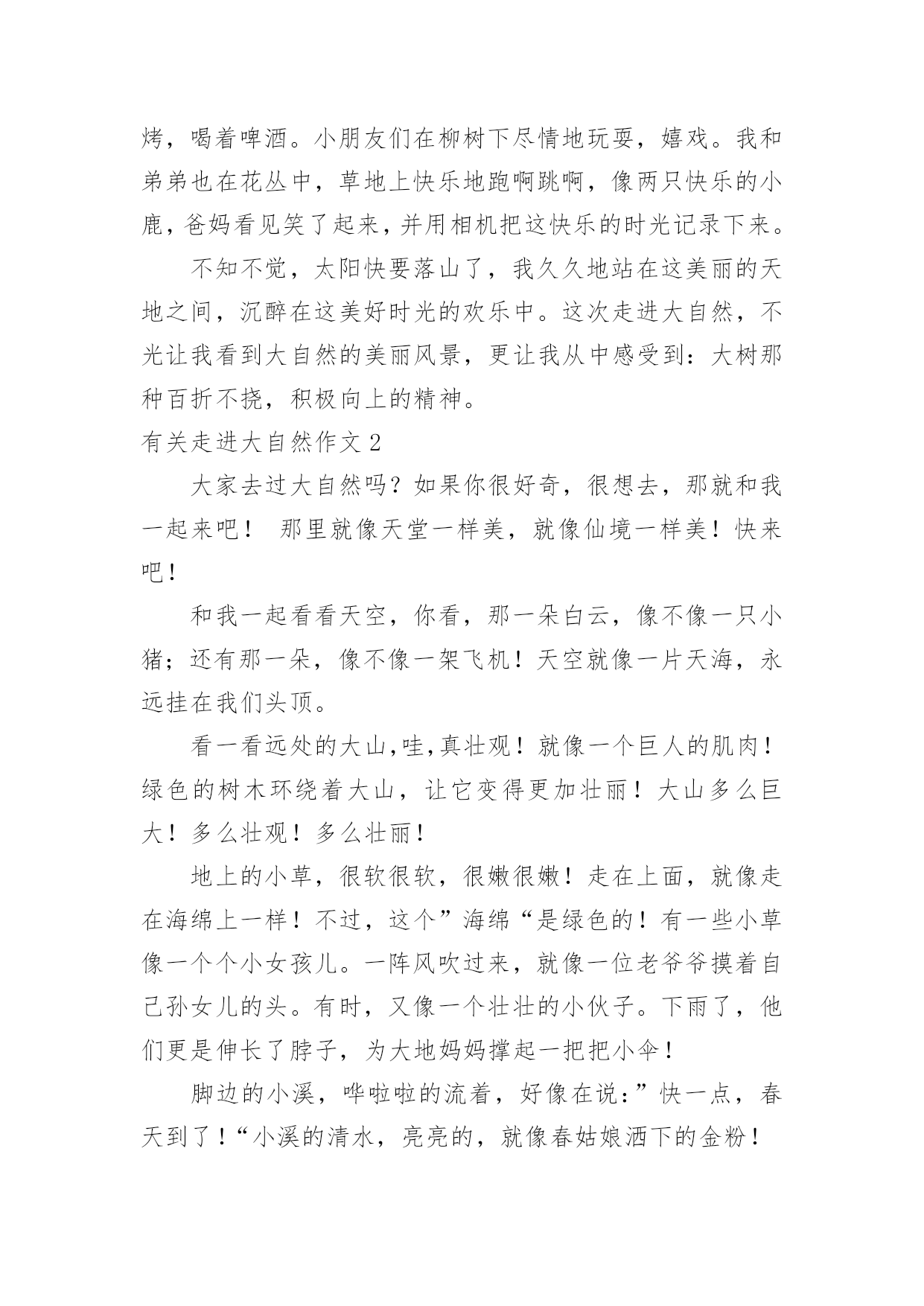 烤，喝着啤酒。小朋友们在柳树下尽情地玩耍，嬉戏。我和弟弟也在花丛中，草地上快乐地跑啊跳啊，像两只快乐的小鹿，爸妈看见笑了起来，并用相机把这快乐的时光记录下来。

不知不觉，太阳快要落山了，我久久地站在这美丽的天地之间，沉醉在这美好时光的欢乐中。这次走进大自然，不光让我看到大自然的美丽风景，更让我从中感受到：大树那种百折不挠，积极向上的精神。

有关走进大自然作文 2

大家去过大自然吗？如果你很好奇，很想去，那就和我一起来吧！ 那里就像天堂一样美，就像仙境一样美！快来吧！

和我一起看看天空，你看，那一朵白云，像不像一只小猪；还有那一朵，像不像一架飞机！天空就像一片天海，永远挂在我们头顶。

看一看远处的大山,哇,真壮观！就像一个巨人的肌肉！绿色的树木环绕着大山，让它变得更加壮丽！大山多么巨大！多么壮观！多么壮丽！

地上的小草，很软很软，很嫩很嫩！走在上面，就像走在海绵上一样！不过，这个”海绵“是绿色的！有一些小草像一个个小女孩儿。一阵风吹过来，就像一位老爷爷摸着自己孙女儿的头。有时，又像一个壮壮的小伙子。下雨了，他们更是伸长了脖子，为大地妈妈撑起一把把小伞！

脚边的小溪，哗啦啦的流着，好像在说：”快一点，春天到了！“小溪的清水，亮亮的，就像春姑娘洒下的金粉！